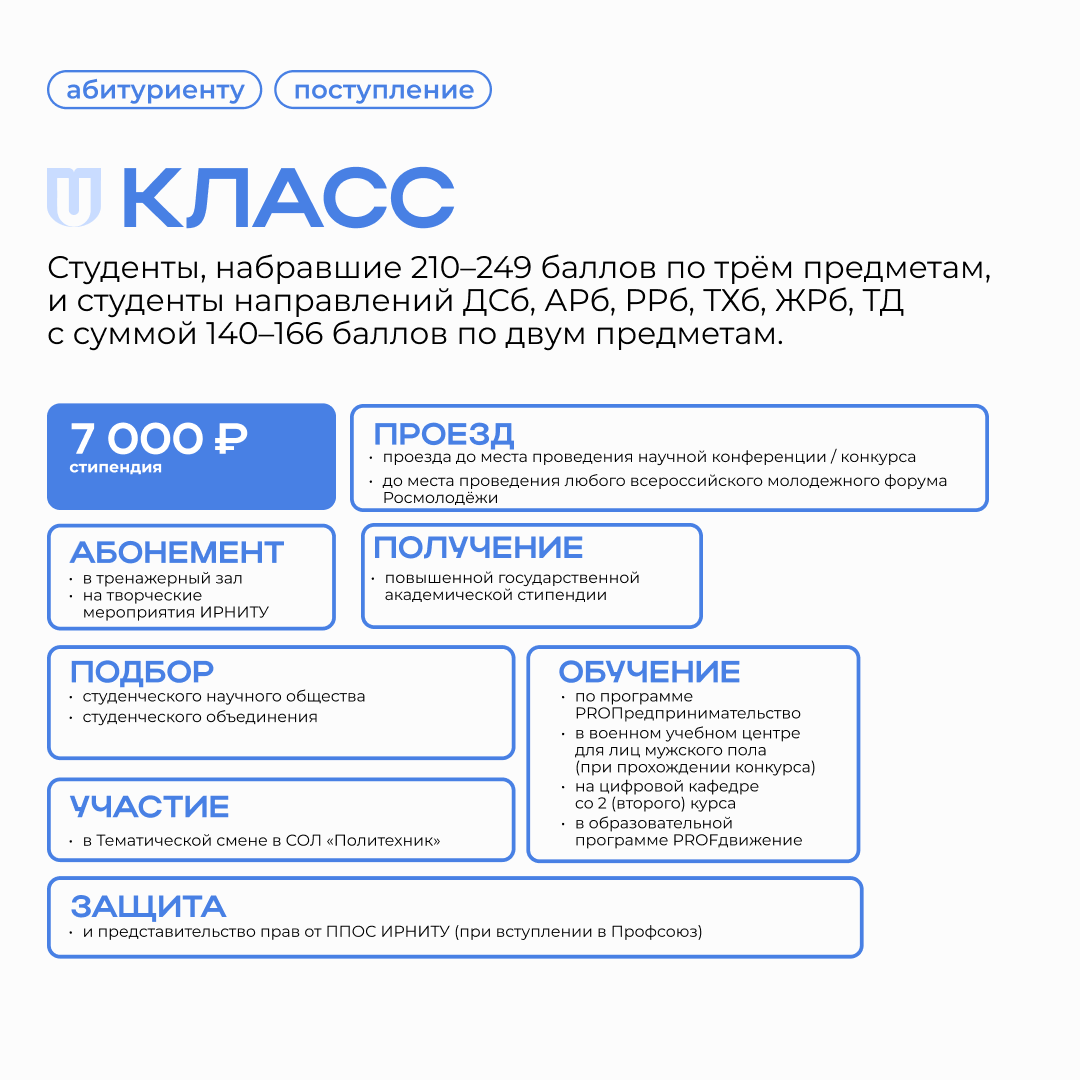 абитуриенту поступление

КЛАСС

Студенты, набравшие 210–249 баллов по трём предметам, и студенты направлений ДСб, АРб, РРб, ТХб, ЖРб, ТД с суммой 140–166 баллов по двум предметам.

7 000 ₽
стипендия

ПРОЕЗД
• проезда до места проведения научной конференции / конкурса
• до места проведения любого всероссийского молодежного форума Росмолодёжи

АБОНЕМЕНТ
• в тренажерный зал
• на творческие мероприятия ИРНИТУ

ПОЛУЧЕНИЕ
• повышенной государственной академической стипендии

ПОДБОР
• студенческого научного общества
• студенческого объединения

УЧАСТИЕ
• в Тематической смене в СОЛ «Политехник»

ОБУЧЕНИЕ
• по программе PROПредпринимательство
• в военном учебном центре для лиц мужского пола (при прохождении конкурса)
• на цифровой кафедре со 2 (второго) курса
• в образовательной программе PROFдвижение

ЗАЩИТА
• и представительство прав от ППОС ИРНИТУ (при вступлении в Профсоюз)